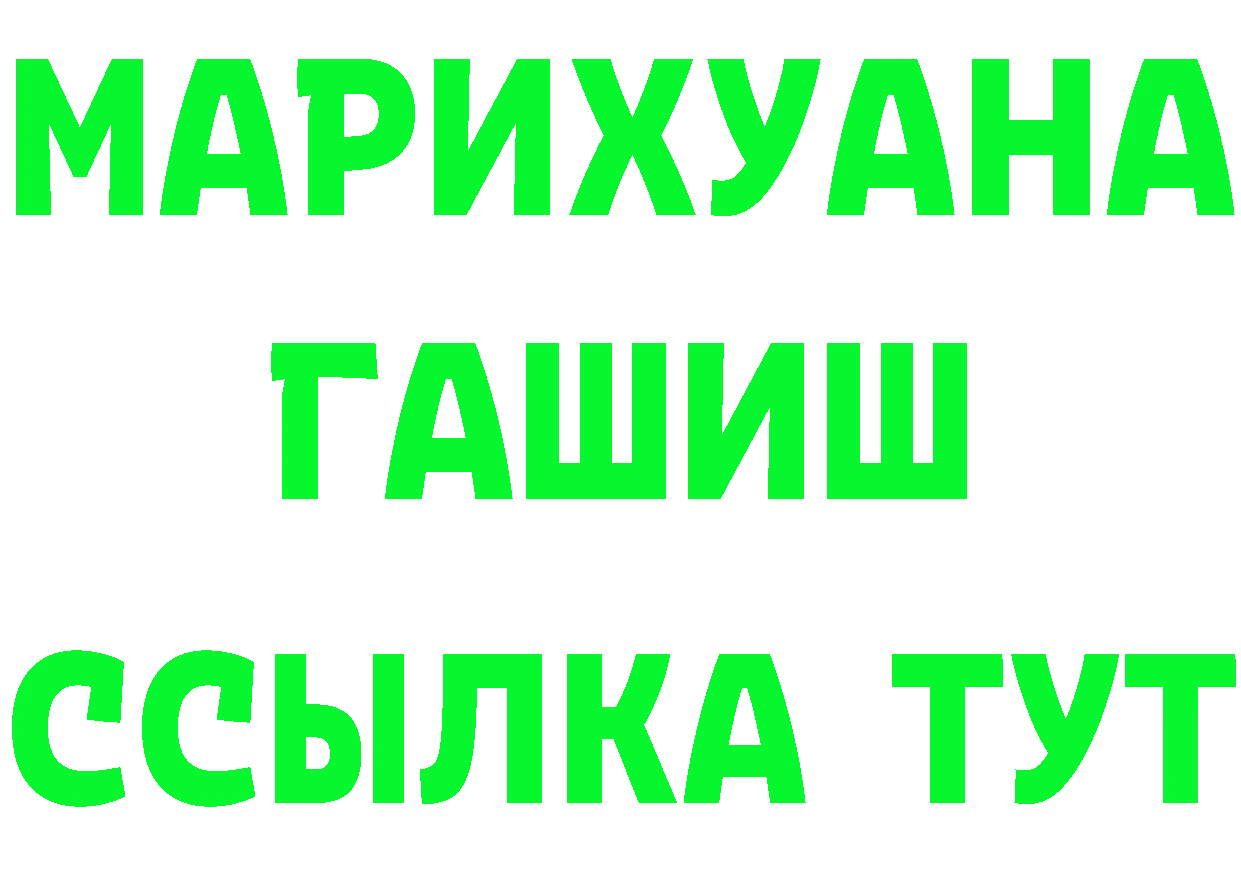 МАРИХУАНА
ГАШИШ
ССЫЛКА ТУТ